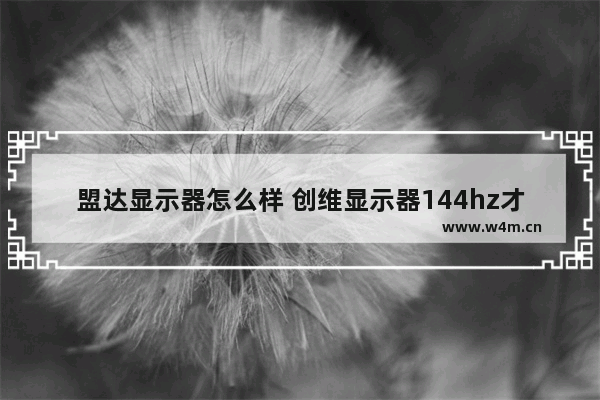 盟达显示器怎么样 创维显示器144hz才

www.w4m.cn